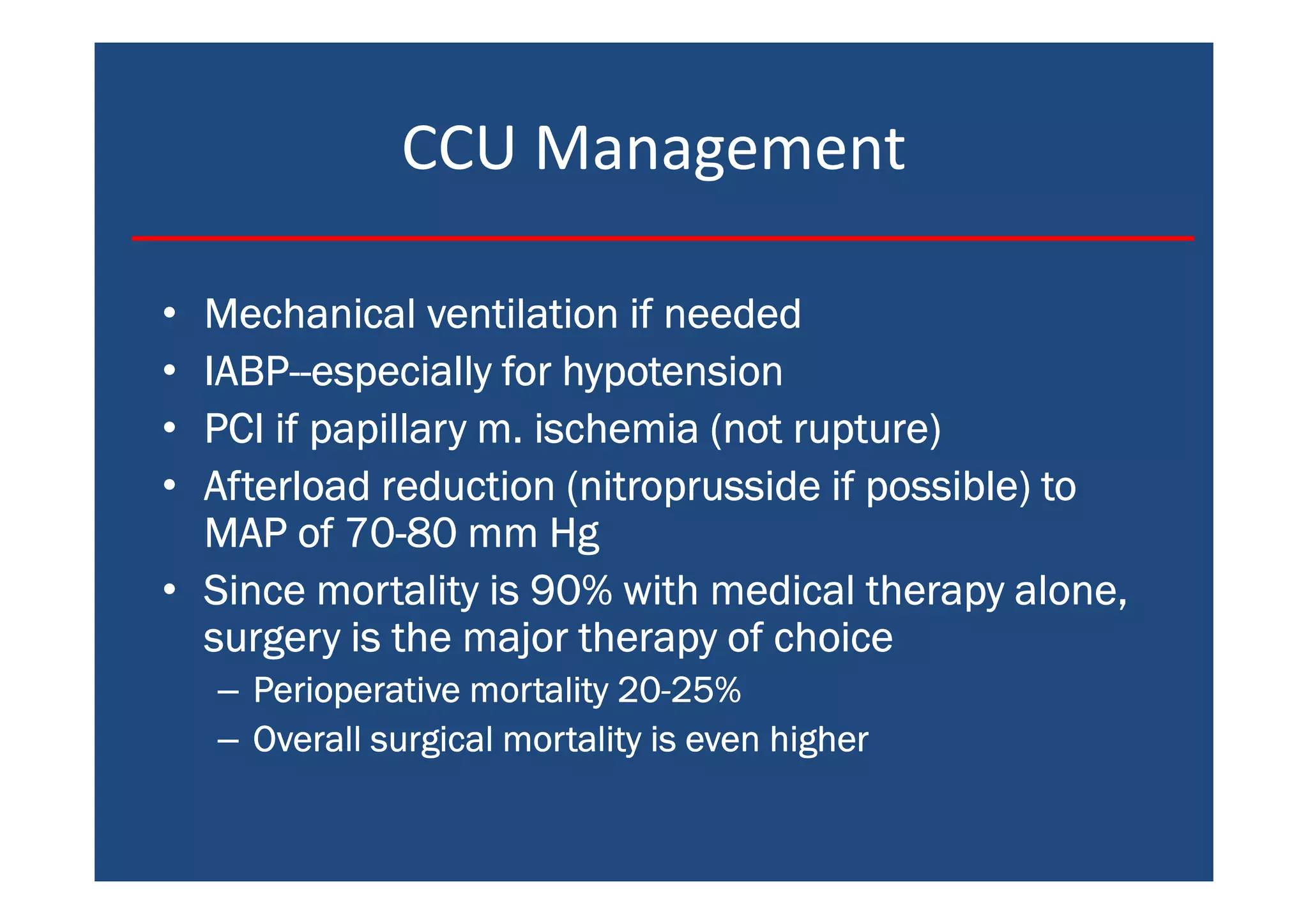 CCU Management

• Mechanical ventilation if needed
• IABP--especially for hypotension
• PCI if papillary m. ischemia (not rupture)
• Afterload reduction (nitroprusside if possible) to MAP of 70-80 mm Hg
• Since mortality is 90% with medical therapy alone, surgery is the major therapy of choice
– Perioperative mortality 20-25%
– Overall surgical mortality is even higher